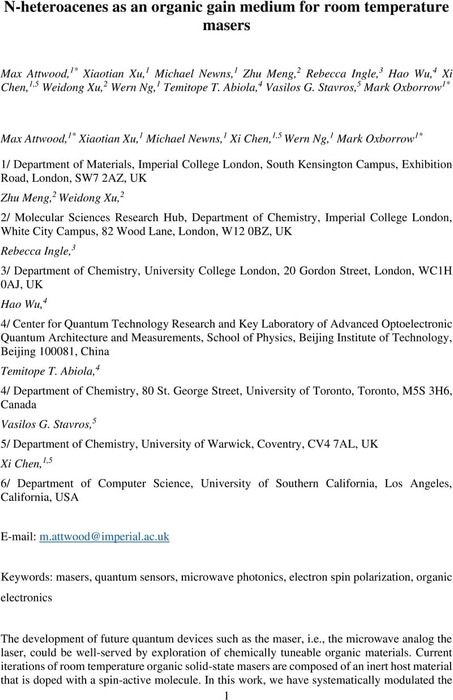 N-heteroacenes as an organic gain medium for room temperature masers

Max Attwood,$^{1*}$ Xiaotian Xu,$^{1}$ Michael Newns,$^{1}$ Zhu Meng,$^{2}$ Rebecca Ingle,$^{3}$ Hao Wu,$^{4}$ Xi Chen,$^{1,5}$ Weidong Xu,$^{2}$ Wern Ng,$^{1}$ Temitope T. Abiola,$^{4}$ Vasilos G. Stavros,$^{5}$ Mark Oxborrow$^{1*}$

Max Attwood,$^{1*}$ Xiaotian Xu,$^{1}$ Michael Newns,$^{1}$ Xi Chen,$^{1,5}$ Wern Ng,$^{1}$ Mark Oxborrow$^{1*}$

1/ Department of Materials, Imperial College London, South Kensington Campus, Exhibition Road, London, SW7 2AZ, UK

Zhu Meng,$^{2}$ Weidong Xu,$^{2}$

2/ Molecular Sciences Research Hub, Department of Chemistry, Imperial College London, White City Campus, 82 Wood Lane, London, W12 0BZ, UK

Rebecca Ingle,$^{3}$

3/ Department of Chemistry, University College London, 20 Gordon Street, London, WC1H 0AJ, UK

Hao Wu,$^{4}$

4/ Center for Quantum Technology Research and Key Laboratory of Advanced Optoelectronic Quantum Architecture and Measurements, School of Physics, Beijing Institute of Technology, Beijing 100081, China

Temitope T. Abiola,$^{4}$

4/ Department of Chemistry, 80 St. George Street, University of Toronto, Toronto, M5S 3H6, Canada

Vasilos G. Stavros,$^{5}$

5/ Department of Chemistry, University of Warwick, Coventry, CV4 7AL, UK

Xi Chen,$^{1,5}$

6/ Department of Computer Science, University of Southern California, Los Angeles, California, USA

E-mail: m.attwood@imperial.ac.uk

Keywords: masers, quantum sensors, microwave photonics, electron spin polarization, organic electronics

The development of future quantum devices such as the maser, i.e., the microwave analog the laser, could be well-served by exploration of chemically tuneable organic materials. Current iterations of room temperature organic solid-state masers are composed of an inert host material that is doped with a spin-active molecule. In this work, we have systematically modulated the

1